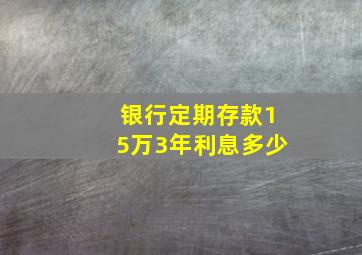 银行定期存款15万3年利息多少